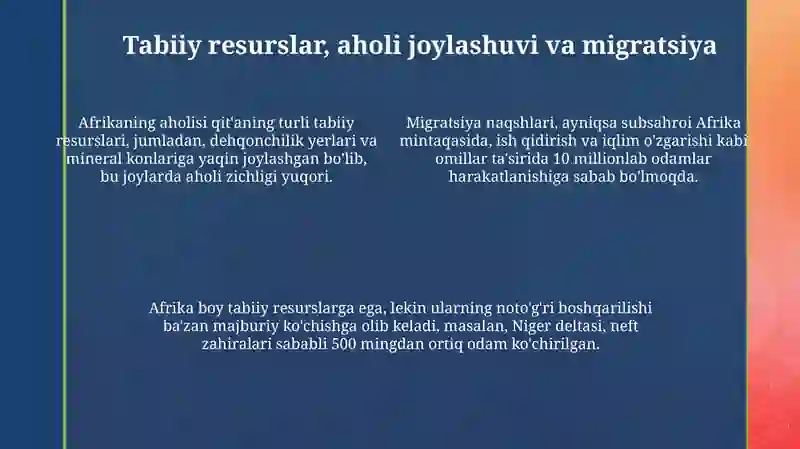 Tabiiy resurslar, aholi joylashuvi va migratsiya

Afrikaning aholisi qit'aning turli tabiiy resurslari, jumladan, dehqonchilik yerlari va mineral konlariga yaqin joylashgan bo'lib, bu joylarda aholi zichligi yuqori.

Migratsiya naqshlari, ayniqsa subsahroi Afrika mintaqasida, ish qidirish va iqlim o'zgarishi kabi omillar ta'sirida 10 millionlab odamlar harakatlanishiga sabab bo'lmoqda.

Afrika boy tabiiy resurslarga ega, lekin ularning noto'g'ri boshqarilishi ba'zan majburiy ko'chishga olib keladi, masalan, Niger deltasi, neft zahiralari sababli 500 mingdan ortiq odam ko'chirilgan.